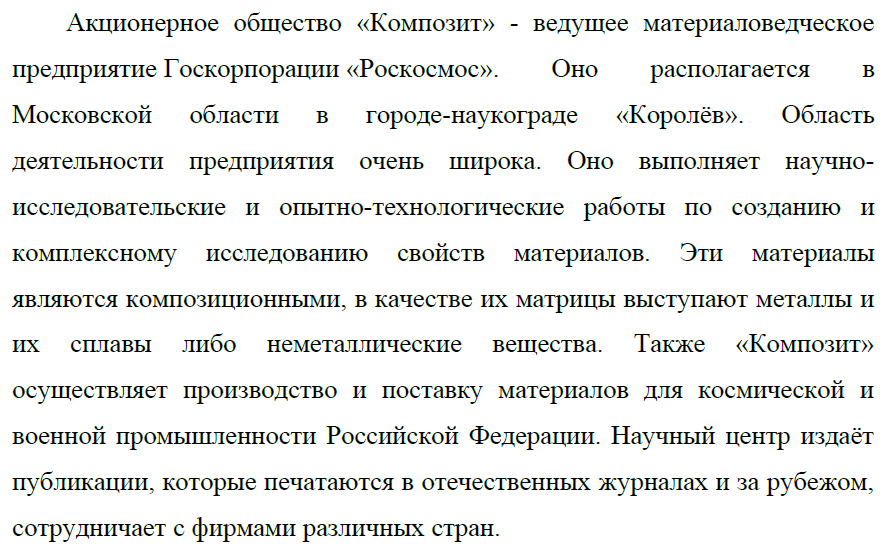 Акционерное общество «Композит» - ведущее материаловедческое предприятие Госкорпорации «Роскосмос». Оно располагается в Московской области в городе-наукограде «Королёв». Область деятельности предприятия очень широка. Оно выполняет научно-исследовательские и опытно-технологические работы по созданию и комплексному исследованию свойств материалов. Эти материалы являются композиционными, в качестве их матрицы выступают металлы и их сплавы либо неметаллические вещества. Также «Композит» осуществляет производство и поставку материалов для космической и военной промышленности Российской Федерации. Научный центр издаёт публикации, которые печатаются в отечественных журналах и за рубежом, сотрудничает с фирмами различных стран.